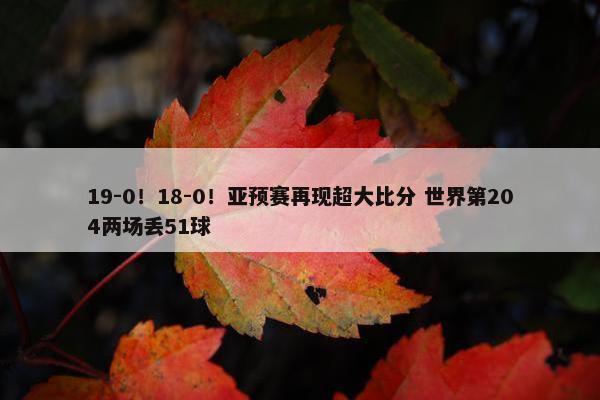 19-0！18-0！亚预赛再现超大比分 世界第204两场丢51球